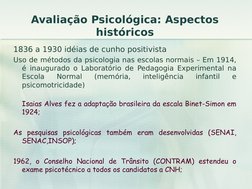 Avaliação Psicológica: Aspectos históricos

1836 a 1930 idéias de cunho positivista

Uso de métodos da psicologia nas escolas normais – Em 1914, é inaugurado o Laboratório de Pedagogia Experimental na Escola Normal (memória, inteligência infantil e psicomotricidade)

Isaias Alves fez a adaptação brasileira da escala Binet-Simon em 1924;

As pesquisas psicológicas também eram desenvolvidas (SENAI, SENAC,INSOP);

1962, o Conselho Nacional de Trânsito (CONTRAM) estendeu o exame psicotécnico a todos os candidatos a CNH;